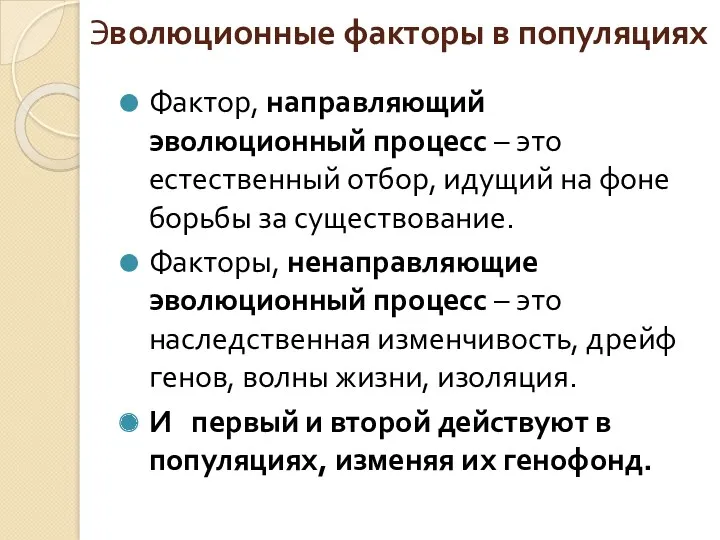 Эволюционные факторы в популяциях

Фактор, направляющий эволюционный процесс – это естественный отбор, идущий на фоне борьбы за существование.

Факторы, ненаправляющие эволюционный процесс – это наследственная изменчивость, дрейф генов, волны жизни, изоляция.

И первый и второй действуют в популяциях, изменяя их генофонд.